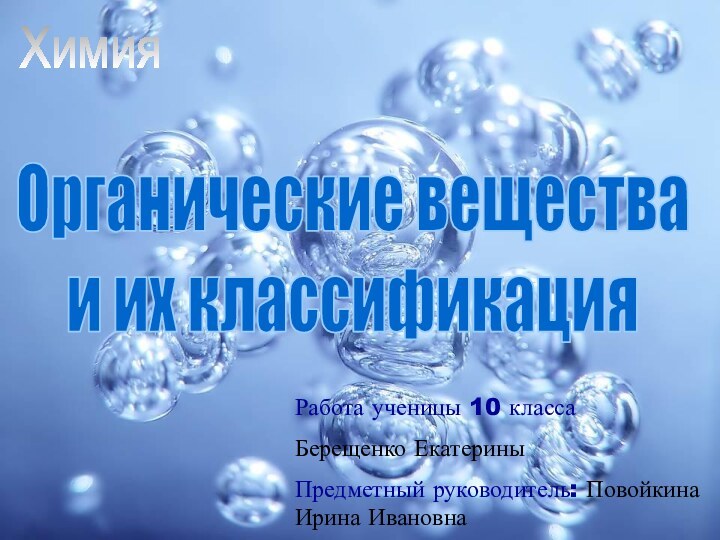 Химия

Органические вещества и их классификация

Работа ученицы 10 класса

Берещенко Екатерины

Предметный руководитель: Повойкина Ирина Ивановна